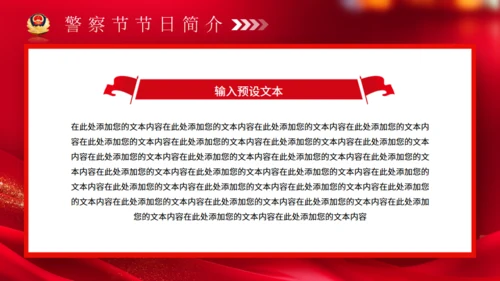 警察节节日简介

输入预设文本

在此处添加您的文本内容在此处添加您的文本内容在此处添加您的文本内容在此处添加您的文本内容在此处添加您的文本内容在此处添加您的文本内容在此处添加您的文本内容在此处添加您的文本内容在此处添加您的文本内容在此处添加您的文本内容在此处添加您的文本内容在此处添加您的文本内容在此处添加您的文本内容在此处添加您的文本内容在此处添加您的文本内容在此处添加您的文本内容在此处添加您的文本内容在此处添加您的文本内容在此处添加您的文本内容在此处添加您的文本内容在此处添加您的文本内容在此处添加您的文本内容在此处添加您的文本内容在此处添加您的文本内容在此处添加您的文本内容在此处添加您的文本内容在此处添加您的文本内容